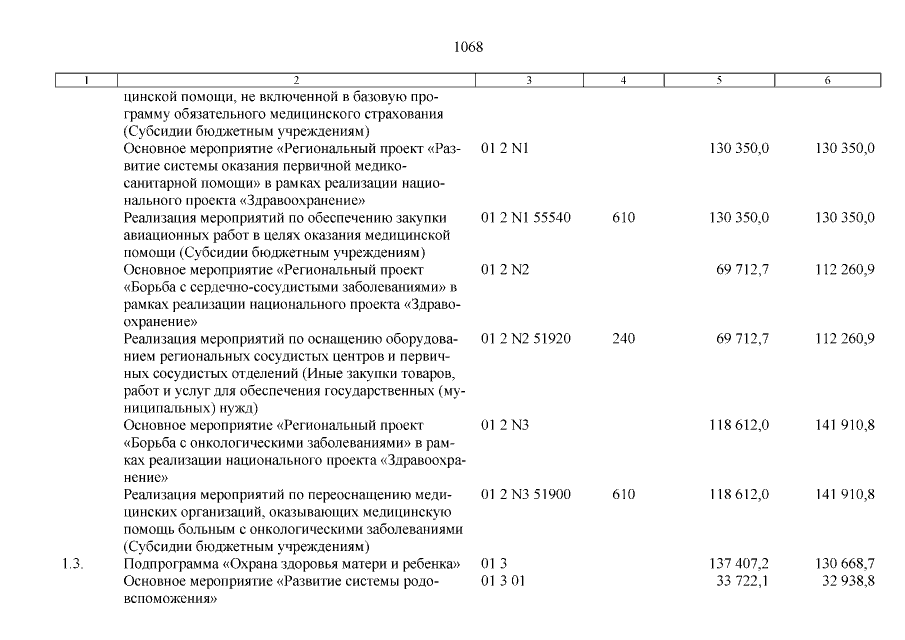 1068

| 1 | 2 | 3 | 4 | 5 | 6 |
|---|---|---|---|---|---|
| | цинской помощи, не включенной в базовую программу обязательного медицинского страхования (Субсидии бюджетным учреждениям) | | | | |
| | Основное мероприятие «Региональный проект «Развитие системы оказания первичной медико-санитарной помощи» в рамках реализации национального проекта «Здравоохранение» | 01 2 N1 | | 130 350,0 | 130 350,0 |
| | Реализация мероприятий по обеспечению закупки авиационных работ в целях оказания медицинской помощи (Субсидии бюджетным учреждениям) | 01 2 N1 55540 | 610 | 130 350,0 | 130 350,0 |
| | Основное мероприятие «Региональный проект «Борьба с сердечно-сосудистыми заболеваниями» в рамках реализации национального проекта «Здравоохранение» | 01 2 N2 | | 69 712,7 | 112 260,9 |
| | Реализация мероприятий по оснащению оборудованием региональных сосудистых центров и первичных сосудистых отделений (Иные закупки товаров, работ и услуг для обеспечения государственных (муниципальных) нужд) | 01 2 N2 51920 | 240 | 69 712,7 | 112 260,9 |
| | Основное мероприятие «Региональный проект «Борьба с онкологическими заболеваниями» в рамках реализации национального проекта «Здравоохранение» | 01 2 N3 | | 118 612,0 | 141 910,8 |
| | Реализация мероприятий по переоснащению медицинских организаций, оказывающих медицинскую помощь больным с онкологическими заболеваниями (Субсидии бюджетным учреждениям) | 01 2 N3 51900 | 610 | 118 612,0 | 141 910,8 |
| 1.3. | Подпрограмма «Охрана здоровья матери и ребенка» | 01 3 | | 137 407,2 | 130 668,7 |
| | Основное мероприятие «Развитие системы родовспоможения» | 01 3 01 | | 33 722,1 | 32 938,8 |